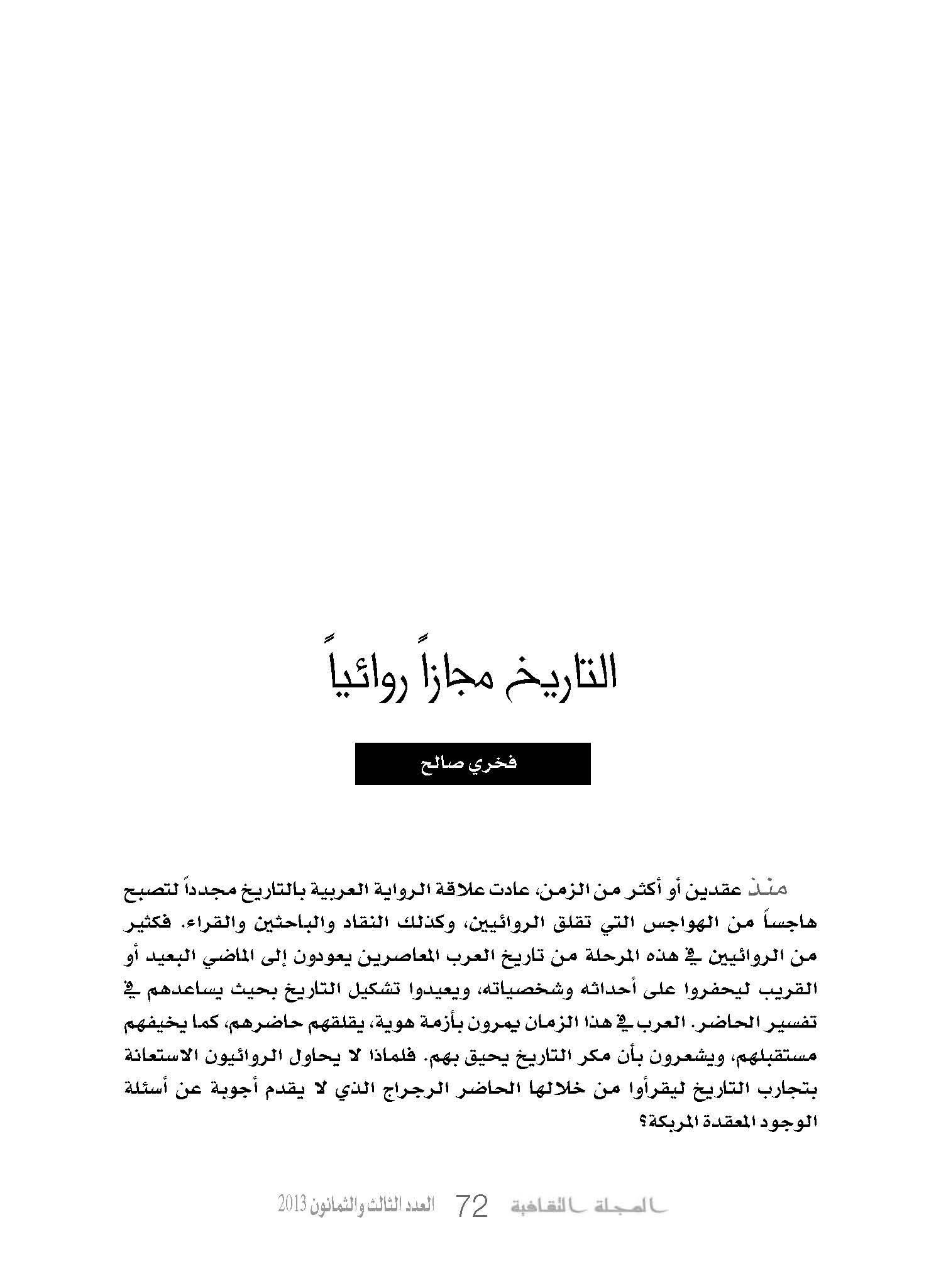 التاريخ مجازاً روائياً

فخري صالح

منذ عقدين أو أكثر من الزمن، عادت علاقة الرواية العربية بالتاريخ مجدداً لتصبح هاجساً من الهواجس التي تقلق الروائيين، وكذلك النقاد والباحثين والقراء. فكثير من الروائيين في هذه المرحلة من تاريخ العرب المعاصرين يعودون إلى الماضي البعيد أو القريب ليحفروا على أحداثه وشخصياته، ويعيدوا تشكيل التاريخ بحيث يساعدهم في تفسير الحاضر. العرب في هذا الزمان يمرون بأزمة هوية، يقلقهم حاضرهم، كما يخيفهم مستقبلهم، ويشعرون بأن مكر التاريخ يحيق بهم. فلماذا لا يحاول الروائيون الاستعانة بتجارب التاريخ ليقرأوا من خلالها الحاضر الرجراج الذي لا يقدم أجوبة عن أسئلة الوجود المعقدة المربكة؟

المجلة الثقافية 72 العدد الثالث والثمانون 2013